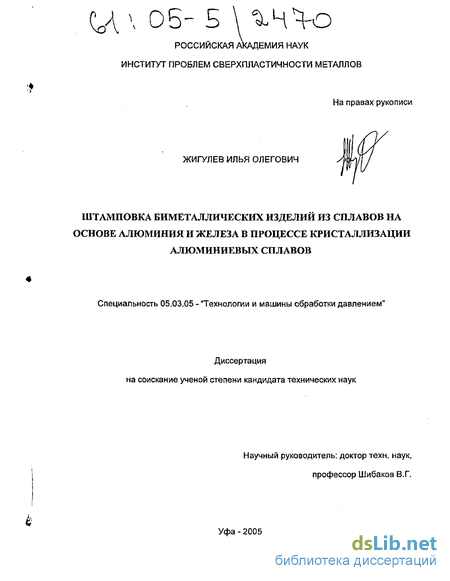 61:05-5/2470

РОССИЙСКАЯ АКАДЕМИЯ НАУК

ИНСТИТУТ ПРОБЛЕМ СВЕРХПЛАСТИЧНОСТИ МЕТАЛЛОВ

На правах рукописи

ЖИГУЛЕВ ИЛЬЯ ОЛЕГОВИЧ

ШТАМПОВКА БИМЕТАЛЛИЧЕСКИХ ИЗДЕЛИЙ ИЗ СПЛАВОВ НА ОСНОВЕ АЛЮМИНИЯ И ЖЕЛЕЗА В ПРОЦЕССЕ КРИСТАЛЛИЗАЦИИ АЛЮМИНИЕВЫХ СПЛАВОВ

Специальность 05.03.05 - "Технологии и машины обработки давлением"

Диссертация

на соискание ученой степени кандидата технических наук

Научный руководитель: доктор техн. наук,

профессор Шибаков В.Г.

Уфа - 2005

dsLib.net
библиотека диссертаций